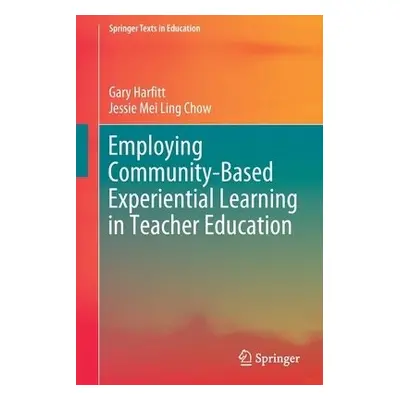 Springer Texts in Education

Gary Harfitt
Jessie Mei Ling Chow

Employing Community-Based Experiential Learning in Teacher Education

Springer